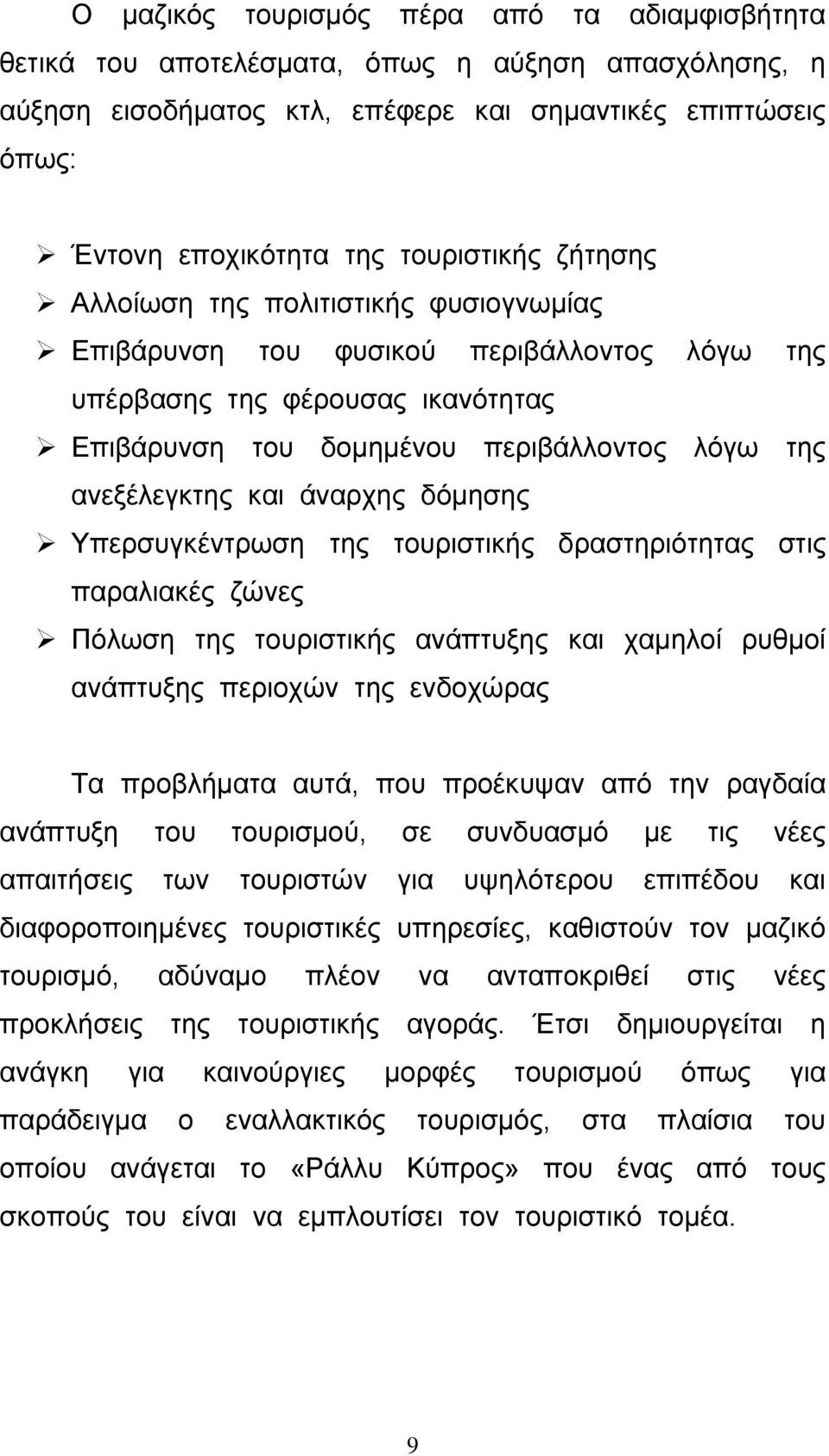 Ο μαζικός τουρισμός πέρα από τα αδιαμφισβήτητα θετικά του αποτελέσματα, όπως η αύξηση απασχόλησης, η αύξηση εισοδήματος κτλ, επέφερε και σημαντικές επιπτώσεις όπως:

➢ Έντονη εποχικότητα της τουριστικής ζήτησης
➢ Αλλοίωση της πολιτιστικής φυσιογνωμίας
➢ Επιβάρυνση του φυσικού περιβάλλοντος λόγω της υπέρβασης της φέρουσας ικανότητας
➢ Επιβάρυνση του δομημένου περιβάλλοντος λόγω της ανεξέλεγκτης και άναρχης δόμησης
➢ Υπερσυγκέντρωση της τουριστικής δραστηριότητας στις παραλιακές ζώνες
➢ Πόλωση της τουριστικής ανάπτυξης και χαμηλοί ρυθμοί ανάπτυξης περιοχών της ενδοχώρας

Τα προβλήματα αυτά, που προέκυψαν από την ραγδαία ανάπτυξη του τουρισμού, σε συνδυασμό με τις νέες απαιτήσεις των τουριστών για υψηλότερου επιπέδου και διαφοροποιημένες τουριστικές υπηρεσίες, καθιστούν τον μαζικό τουρισμό, αδύναμο πλέον να ανταποκριθεί στις νέες προκλήσεις της τουριστικής αγοράς. Έτσι δημιουργείται η ανάγκη για καινούργιες μορφές τουρισμού όπως για παράδειγμα ο εναλλακτικός τουρισμός, στα πλαίσια του οποίου ανάγεται το «Ράλλυ Κύπρος» που ένας από τους σκοπούς του είναι να εμπλουτίσει τον τουριστικό τομέα.

9